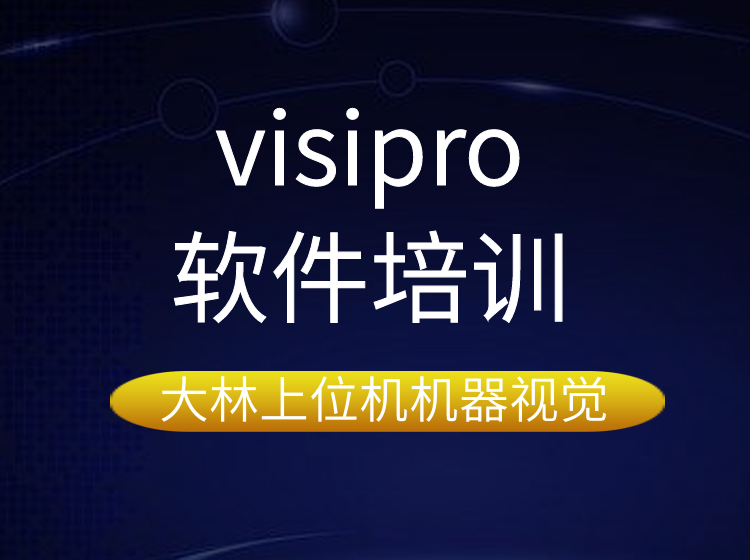 visipro
软件培训

大林上位机机器视觉